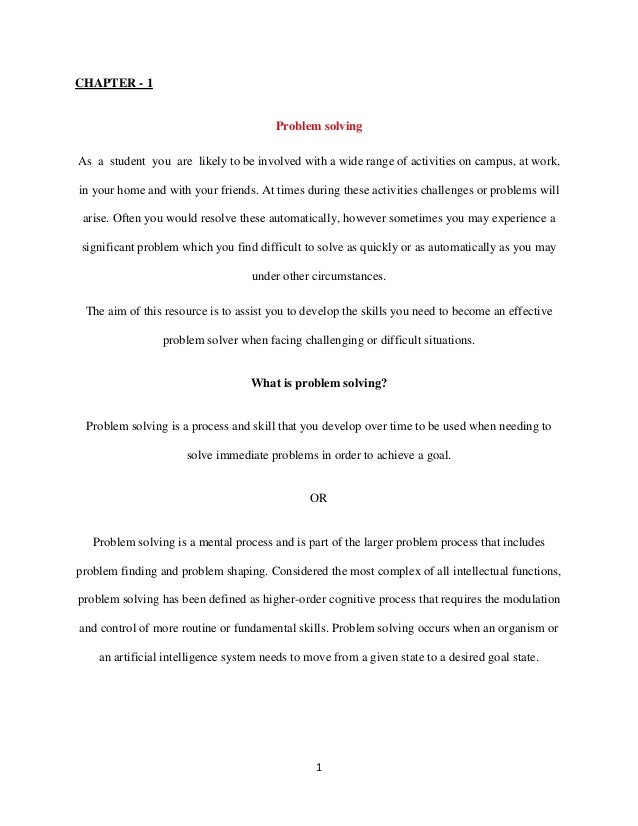 CHAPTER - 1

Problem solving

As a student you are likely to be involved with a wide range of activities on campus, at work, in your home and with your friends. At times during these activities challenges or problems will arise. Often you would resolve these automatically, however sometimes you may experience a significant problem which you find difficult to solve as quickly or as automatically as you may under other circumstances.

The aim of this resource is to assist you to develop the skills you need to become an effective problem solver when facing challenging or difficult situations.

What is problem solving?

Problem solving is a process and skill that you develop over time to be used when needing to solve immediate problems in order to achieve a goal.

OR

Problem solving is a mental process and is part of the larger problem process that includes problem finding and problem shaping. Considered the most complex of all intellectual functions, problem solving has been defined as higher-order cognitive process that requires the modulation and control of more routine or fundamental skills. Problem solving occurs when an organism or an artificial intelligence system needs to move from a given state to a desired goal state.

1